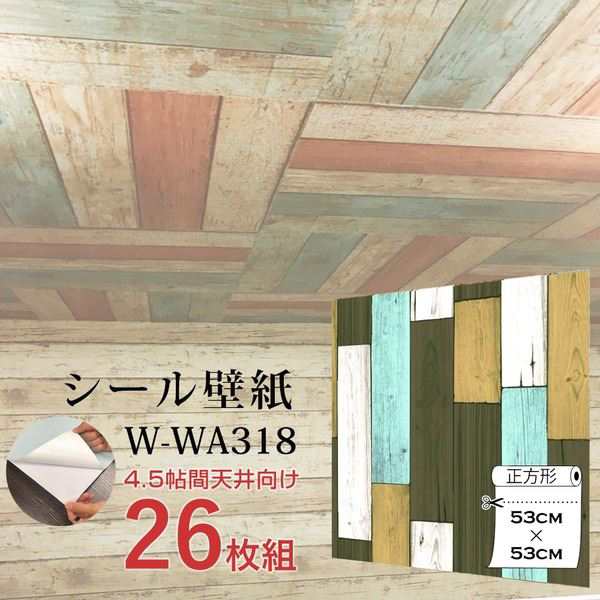 シール壁紙

W-WA318

4.5帖間天井向け

26枚組

正方形

53CM
×
53CM